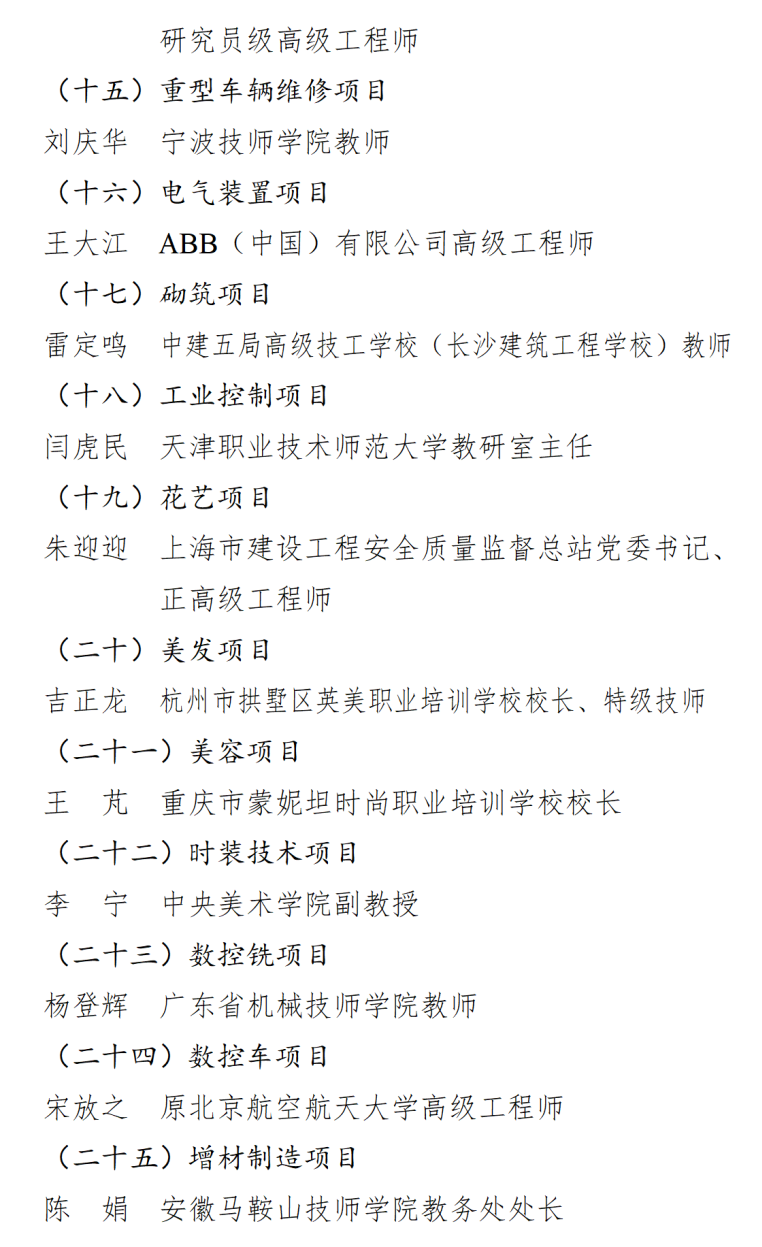 研究员级高级工程师

（十五）重型车辆维修项目

刘庆华　宁波技师学院教师

（十六）电气装置项目

王大江　ABB（中国）有限公司高级工程师

（十七）砌筑项目

雷定鸣　中建五局高级技工学校（长沙建筑工程学校）教师

（十八）工业控制项目

闫虎民　天津职业技术师范大学教研室主任

（十九）花艺项目

朱迎迎　上海市建设工程安全质量监督总站党委书记、正高级工程师

（二十）美发项目

吉正龙　杭州市拱墅区英美职业培训学校校长、特级技师

（二十一）美容项目

王　芃　重庆市蒙妮坦时尚职业培训学校校长

（二十二）时装技术项目

李　宁　中央美术学院副教授

（二十三）数控铣项目

杨登辉　广东省机械技师学院教师

（二十四）数控车项目

宋放之　原北京航空航天大学高级工程师

（二十五）增材制造项目

陈　娟　安徽马鞍山技师学院教务处处长